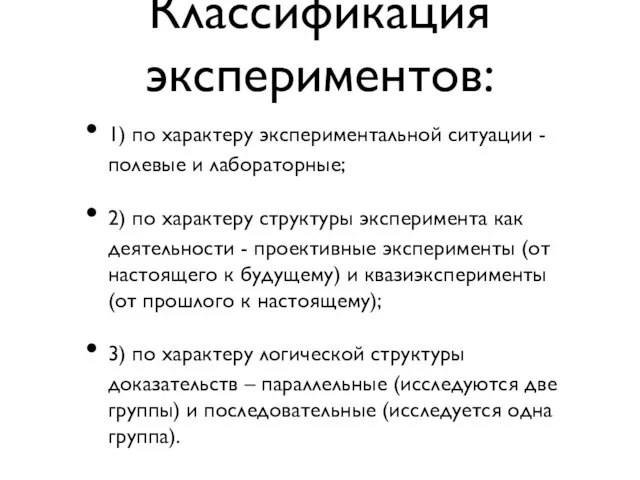 Классификация экспериментов:

• 1) по характеру экспериментальной ситуации - полевые и лабораторные;

• 2) по характеру структуры эксперимента как деятельности - проективные эксперименты (от настоящего к будущему) и квазиэксперименты (от прошлого к настоящему);

• 3) по характеру логической структуры доказательств – параллельные (исследуются две группы) и последовательные (исследуется одна группа).